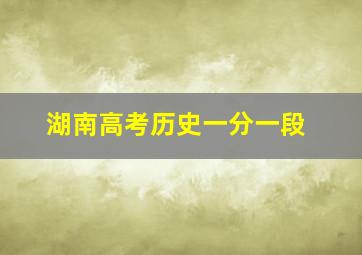 湖南高考历史一分一段